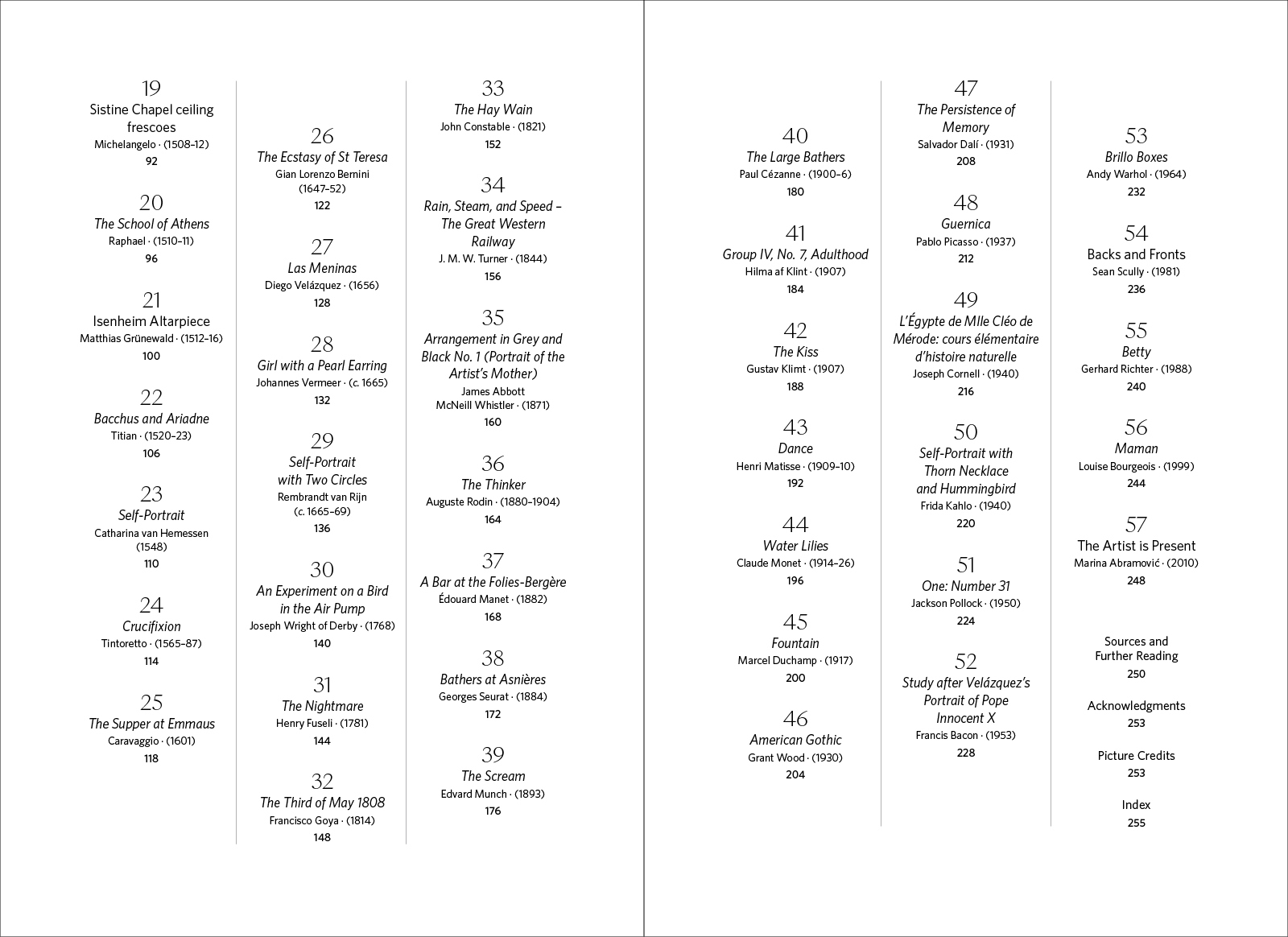 19
Sistine Chapel ceiling frescoes
Michelangelo · (1508–12)
92

20
The School of Athens
Raphael · (1510–11)
96

21
Isenheim Altarpiece
Matthias Grünewald · (1512–16)
100

22
Bacchus and Ariadne
Titian · (1520–23)
106

23
Self-Portrait
Catharina van Hemessen (1548)
110

24
Crucifixion
Tintoretto · (1565–87)
114

25
The Supper at Emmaus
Caravaggio · (1601)
118

26
The Ecstasy of St Teresa
Gian Lorenzo Bernini (1647–52)
122

27
Las Meninas
Diego Velázquez · (1656)
128

28
Girl with a Pearl Earring
Johannes Vermeer · (c. 1665)
132

29
Self-Portrait with Two Circles
Rembrandt van Rijn (c. 1665–69)
136

30
An Experiment on a Bird in the Air Pump
Joseph Wright of Derby · (1768)
140

31
The Nightmare
Henry Fuseli · (1781)
144

32
The Third of May 1808
Francisco Goya · (1814)
148

33
The Hay Wain
John Constable · (1821)
152

34
Rain, Steam, and Speed – The Great Western Railway
J. M. W. Turner · (1844)
156

35
Arrangement in Grey and Black No. 1 (Portrait of the Artist's Mother)
James Abbott McNeill Whistler · (1871)
160

36
The Thinker
Auguste Rodin · (1880–1904)
164

37
A Bar at the Folies-Bergère
Édouard Manet · (1882)
168

38
Bathers at Asnières
Georges Seurat · (1884)
172

39
The Scream
Edvard Munch · (1893)
176

40
The Large Bathers
Paul Cézanne · (1900–6)
180

41
Group IV, No. 7, Adulthood
Hilma af Klint · (1907)
184

42
The Kiss
Gustav Klimt · (1907)
188

43
Dance
Henri Matisse · (1909–10)
192

44
Water Lilies
Claude Monet · (1914–26)
196

45
Fountain
Marcel Duchamp · (1917)
200

46
American Gothic
Grant Wood · (1930)
204

47
The Persistence of Memory
Salvador Dalí · (1931)
208

48
Guernica
Pablo Picasso · (1937)
212

49
L'Égypte de Mlle Cléo de Mérode: cours élémentaire d'histoire naturelle
Joseph Cornell · (1940)
216

50
Self-Portrait with Thorn Necklace and Hummingbird
Frida Kahlo · (1940)
220

51
One: Number 31
Jackson Pollock · (1950)
224

52
Study after Velázquez's Portrait of Pope Innocent X
Francis Bacon · (1953)
228

53
Brillo Boxes
Andy Warhol · (1964)
232

54
Backs and Fronts
Sean Scully · (1981)
236

55
Betty
Gerhard Richter · (1988)
240

56
Maman
Louise Bourgeois · (1999)
244

57
The Artist is Present
Marina Abramović · (2010)
248

Sources and Further Reading
250

Acknowledgments
253

Picture Credits
253

Index
255